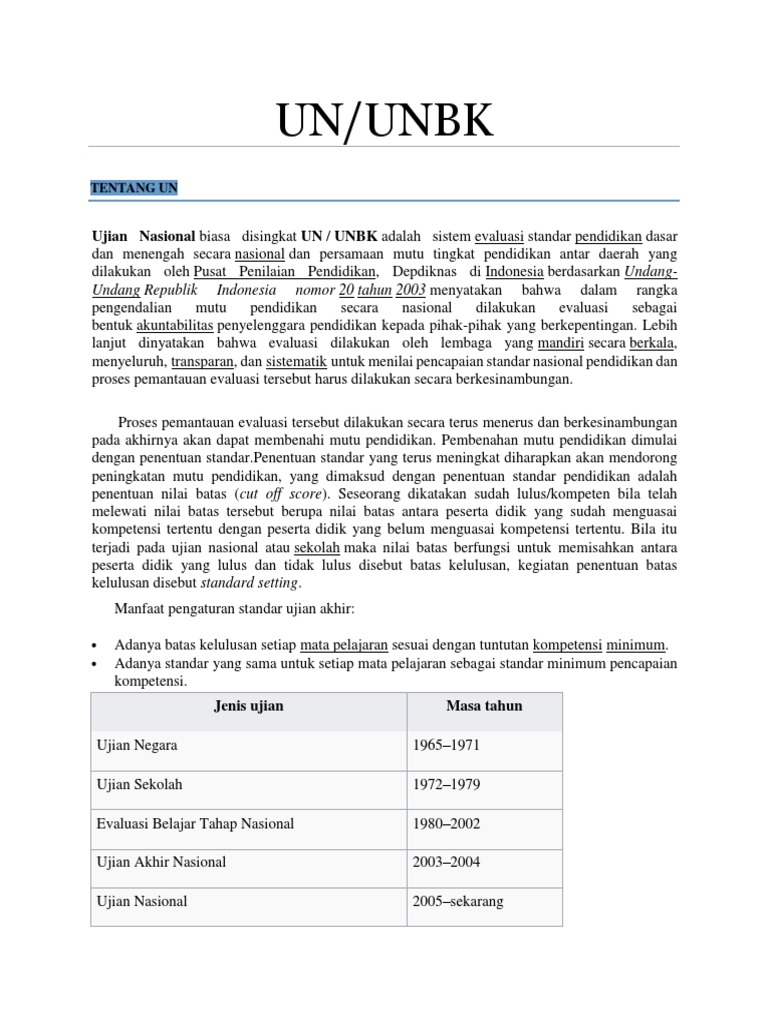 UN/UNBK

TENTANG UN

Ujian Nasional biasa disingkat UN / UNBK adalah sistem evaluasi standar pendidikan dasar dan menengah secara nasional dan persamaan mutu tingkat pendidikan antar daerah yang dilakukan oleh Pusat Penilaian Pendidikan, Depdiknas di Indonesia berdasarkan Undang-Undang Republik Indonesia nomor 20 tahun 2003 menyatakan bahwa dalam rangka pengendalian mutu pendidikan secara nasional dilakukan evaluasi sebagai bentuk akuntabilitas penyelenggara pendidikan kepada pihak-pihak yang berkepentingan. Lebih lanjut dinyatakan bahwa evaluasi dilakukan oleh lembaga yang mandiri secara berkala, menyeluruh, transparan, dan sistematik untuk menilai pencapaian standar nasional pendidikan dan proses pemantauan evaluasi tersebut harus dilakukan secara berkesinambungan.

Proses pemantauan evaluasi tersebut dilakukan secara terus menerus dan berkesinambungan pada akhirnya akan dapat membenahi mutu pendidikan. Pembenahan mutu pendidikan dimulai dengan penentuan standar.Penentuan standar yang terus meningkat diharapkan akan mendorong peningkatan mutu pendidikan, yang dimaksud dengan penentuan standar pendidikan adalah penentuan nilai batas (cut off score). Seseorang dikatakan sudah lulus/kompeten bila telah melewati nilai batas tersebut berupa nilai batas antara peserta didik yang sudah menguasai kompetensi tertentu dengan peserta didik yang belum menguasai kompetensi tertentu. Bila itu terjadi pada ujian nasional atau sekolah maka nilai batas berfungsi untuk memisahkan antara peserta didik yang lulus dan tidak lulus disebut batas kelulusan, kegiatan penentuan batas kelulusan disebut standard setting.

Manfaat pengaturan standar ujian akhir:

• Adanya batas kelulusan setiap mata pelajaran sesuai dengan tuntutan kompetensi minimum.
• Adanya standar yang sama untuk setiap mata pelajaran sebagai standar minimum pencapaian kompetensi.

| Jenis ujian | Masa tahun |
|---|---|
| Ujian Negara | 1965–1971 |
| Ujian Sekolah | 1972–1979 |
| Evaluasi Belajar Tahap Nasional | 1980–2002 |
| Ujian Akhir Nasional | 2003–2004 |
| Ujian Nasional | 2005–sekarang |